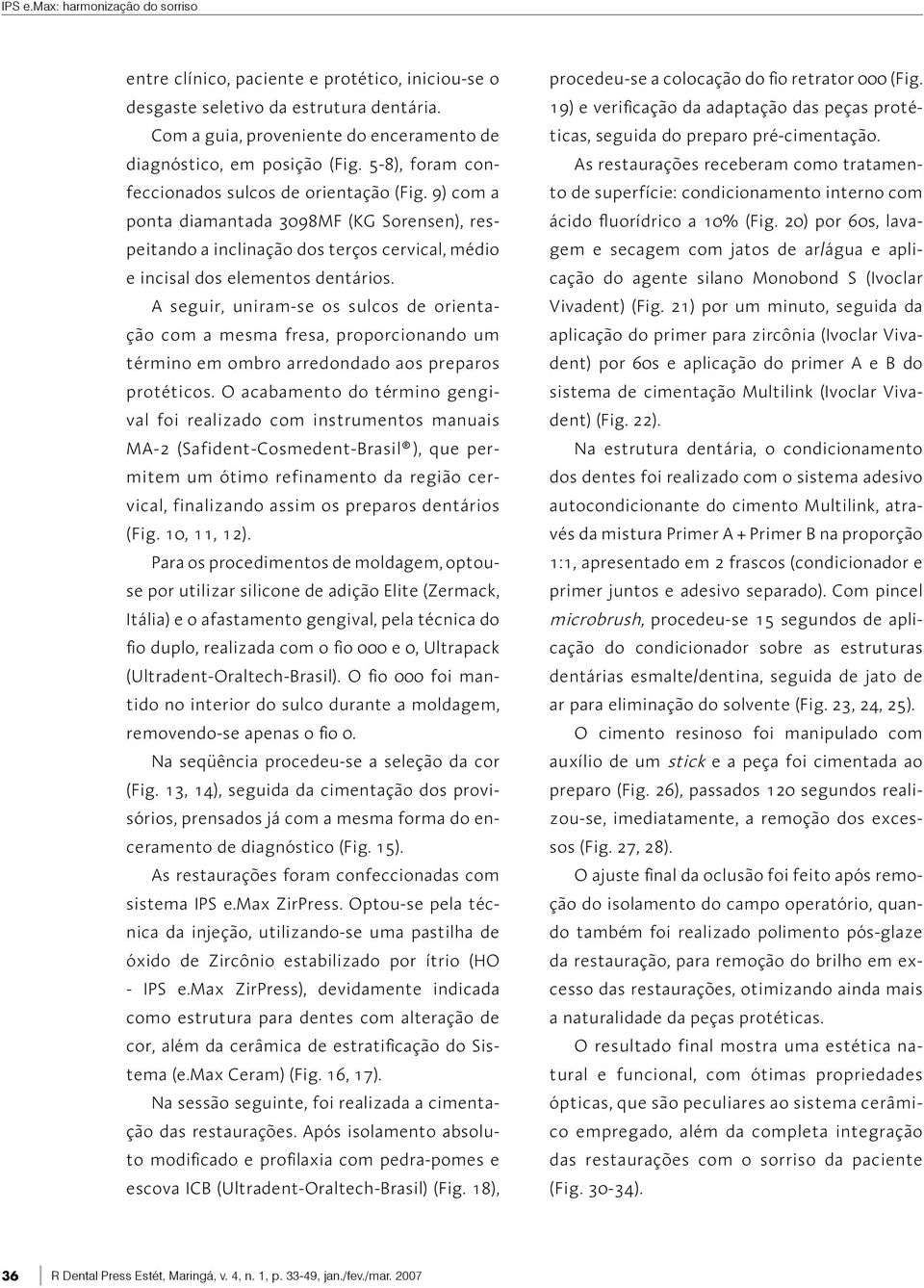 IPS e.Max: harmonização do sorriso

entre clínico, paciente e protético, iniciou-se o desgaste seletivo da estrutura dentária.

Com a guia, proveniente do enceramento de diagnóstico, em posição (Fig. 5-8), foram confeccionados sulcos de orientação (Fig. 9) com a ponta diamantada 3098MF (KG Sorensen), respeitando a inclinação dos terços cervical, médio e incisal dos elementos dentários.

A seguir, uniram-se os sulcos de orientação com a mesma fresa, proporcionando um término em ombro arredondado aos preparos protéticos. O acabamento do término gengival foi realizado com instrumentos manuais MA-2 (Safident-Cosmedent-Brasil®), que permitem um ótimo refinamento da região cervical, finalizando assim os preparos dentários (Fig. 10, 11, 12).

Para os procedimentos de moldagem, optou-se por utilizar silicone de adição Elite (Zermack, Itália) e o afastamento gengival, pela técnica do fio duplo, realizada com o fio 000 e 0, Ultrapack (Ultradent-Oraltech-Brasil). O fio 000 foi mantido no interior do sulco durante a moldagem, removendo-se apenas o fio 0.

Na seqüência procedeu-se a seleção da cor (Fig. 13, 14), seguida da cimentação dos provisórios, prensados já com a mesma forma do enceramento de diagnóstico (Fig. 15).

As restaurações foram confeccionadas com sistema IPS e.Max ZirPress. Optou-se pela técnica da injeção, utilizando-se uma pastilha de óxido de Zircônio estabilizado por ítrio (HO - IPS e.Max ZirPress), devidamente indicada como estrutura para dentes com alteração de cor, além da cerâmica de estratificação do Sistema (e.Max Ceram) (Fig. 16, 17).

Na sessão seguinte, foi realizada a cimentação das restaurações. Após isolamento absoluto modificado e profilaxia com pedra-pomes e escova ICB (Ultradent-Oraltech-Brasil) (Fig. 18), procedeu-se a colocação do fio retrator 000 (Fig. 19) e verificação da adaptação das peças protéticas, seguida do preparo pré-cimentação.

As restaurações receberam como tratamento de superfície: condicionamento interno com ácido fluorídrico a 10% (Fig. 20) por 60s, lavagem e secagem com jatos de ar/água e aplicação do agente silano Monobond S (Ivoclar Vivadent) (Fig. 21) por um minuto, seguida da aplicação do primer para zircônia (Ivoclar Vivadent) por 60s e aplicação do primer A e B do sistema de cimentação Multilink (Ivoclar Vivadent) (Fig. 22).

Na estrutura dentária, o condicionamento dos dentes foi realizado com o sistema adesivo autocondicionante do cimento Multilink, através da mistura Primer A + Primer B na proporção 1:1, apresentado em 2 frascos (condicionador e primer juntos e adesivo separado). Com pincel microbrush, procedeu-se 15 segundos de aplicação do condicionador sobre as estruturas dentárias esmalte/dentina, seguida de jato de ar para eliminação do solvente (Fig. 23, 24, 25).

O cimento resinoso foi manipulado com auxílio de um stick e a peça foi cimentada ao preparo (Fig. 26), passados 120 segundos realizou-se, imediatamente, a remoção dos excessos (Fig. 27, 28).

O ajuste final da oclusão foi feito após remoção do isolamento do campo operatório, quando também foi realizado polimento pós-glaze da restauração, para remoção do brilho em excesso das restaurações, otimizando ainda mais a naturalidade da peças protéticas.

O resultado final mostra uma estética natural e funcional, com ótimas propriedades ópticas, que são peculiares ao sistema cerâmico empregado, além da completa integração das restaurações com o sorriso da paciente (Fig. 30-34).

36 R Dental Press Estét, Maringá, v. 4, n. 1, p. 33-49, jan./fev./mar. 2007